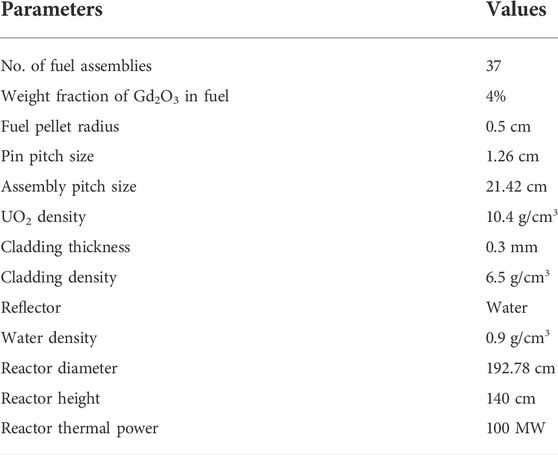 | Parameters | Values |
|---|---|
| No. of fuel assemblies | 37 |
| Weight fraction of $Gd_2O_3$ in fuel | 4% |
| Fuel pellet radius | 0.5 cm |
| Pin pitch size | 1.26 cm |
| Assembly pitch size | 21.42 cm |
| $UO_2$ density | 10.4 g/cm$^3$ |
| Cladding thickness | 0.3 mm |
| Cladding density | 6.5 g/cm$^3$ |
| Reflector | Water |
| Water density | 0.9 g/cm$^3$ |
| Reactor diameter | 192.78 cm |
| Reactor height | 140 cm |
| Reactor thermal power | 100 MW |